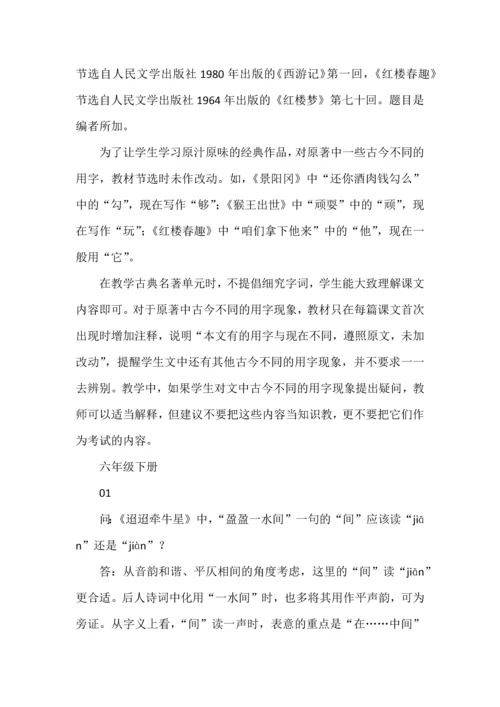 节选自人民文学出版社 1980 年出版的《西游记》第一回，《红楼春趣》节选自人民文学出版社 1964 年出版的《红楼梦》第七十回。题目是编者所加。

为了让学生学习原汁原味的经典作品，对原著中一些古今不同的用字，教材节选时未作改动。如，《景阳冈》中“还你酒肉钱勾么”中的“勾”，现在写作“够”；《猴王出世》中“顽耍”中的“顽”，现在写作“玩”；《红楼春趣》中“咱们拿下他来”中的“他”，现在一般用“它”。

在教学古典名著单元时，不提倡细究字词，学生能大致理解课文内容即可。对于原著中古今不同的用字现象，教材只在每篇课文首次出现时增加注释，说明“本文有的用字与现在不同，遵照原文，未加改动”，提醒学生文中还有其他古今不同的用字现象，并不要求一一去辨别。教学中，如果学生对文中古今不同的用字现象提出疑问，教师可以适当解释，但建议不要把这些内容当知识教，更不要把它们作为考试的内容。

六年级下册

01

问：《迢迢牵牛星》中，“盈盈一水间”一句的“间”应该读“jiān”还是“jiàn”？

答：从音韵和谐、平仄相间的角度考虑，这里的“间”读“jiān”更合适。后人诗词中化用“一水间”时，也多将其用作平声韵，可为旁证。从字义上看，“间”读一声时，表意的重点是“在……中间”